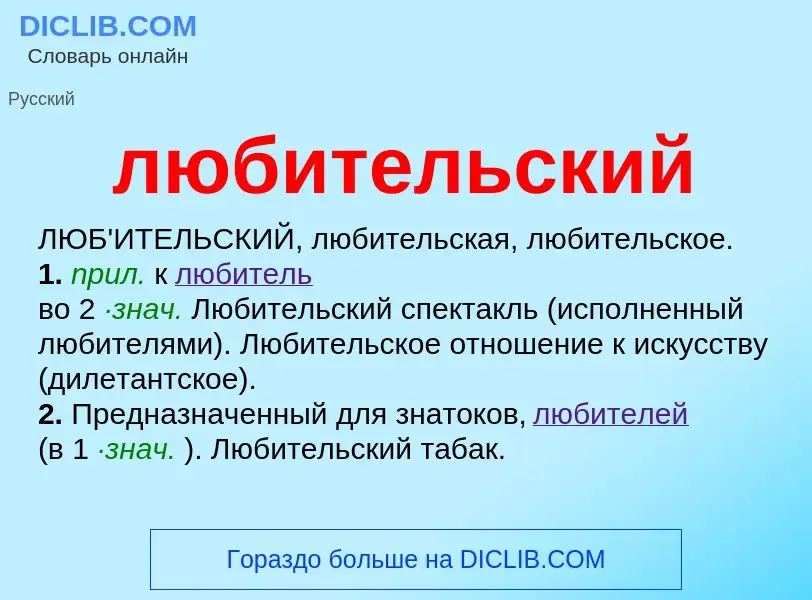 DICLIB.COM
Словарь онлайн

Русский

любительский

ЛЮБ'ИТЕЛЬСКИЙ, любительская, любительское.
1. прил. к любитель
во 2 ·знач. Любительский спектакль (исполненный любителями). Любительское отношение к искусству (дилетантское).
2. Предназначенный для знатоков, любителей (в 1 ·знач. ). Любительский табак.

Гораздо больше на DICLIB.COM